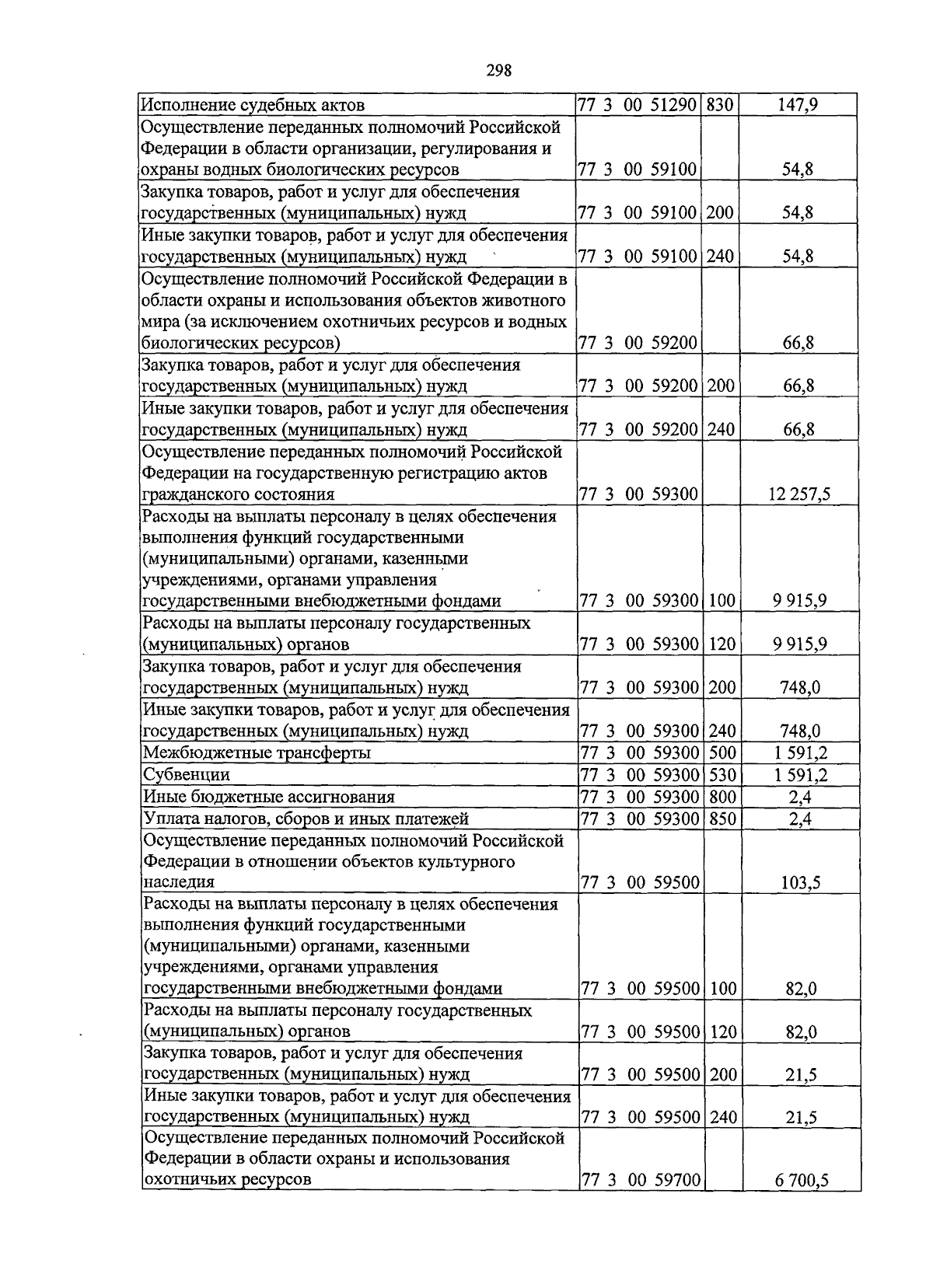 298

| | | | |
|---|---|---|---|
| Исполнение судебных актов | 77 3 00 51290 | 830 | 147,9 |
| Осуществление переданных полномочий Российской Федерации в области организации, регулирования и охраны водных биологических ресурсов | 77 3 00 59100 | | 54,8 |
| Закупка товаров, работ и услуг для обеспечения государственных (муниципальных) нужд | 77 3 00 59100 | 200 | 54,8 |
| Иные закупки товаров, работ и услуг для обеспечения государственных (муниципальных) нужд | 77 3 00 59100 | 240 | 54,8 |
| Осуществление полномочий Российской Федерации в области охраны и использования объектов животного мира (за исключением охотничьих ресурсов и водных биологических ресурсов) | 77 3 00 59200 | | 66,8 |
| Закупка товаров, работ и услуг для обеспечения государственных (муниципальных) нужд | 77 3 00 59200 | 200 | 66,8 |
| Иные закупки товаров, работ и услуг для обеспечения государственных (муниципальных) нужд | 77 3 00 59200 | 240 | 66,8 |
| Осуществление переданных полномочий Российской Федерации на государственную регистрацию актов гражданского состояния | 77 3 00 59300 | | 12 257,5 |
| Расходы на выплаты персоналу в целях обеспечения выполнения функций государственными (муниципальными) органами, казенными учреждениями, органами управления государственными внебюджетными фондами | 77 3 00 59300 | 100 | 9 915,9 |
| Расходы на выплаты персоналу государственных (муниципальных) органов | 77 3 00 59300 | 120 | 9 915,9 |
| Закупка товаров, работ и услуг для обеспечения государственных (муниципальных) нужд | 77 3 00 59300 | 200 | 748,0 |
| Иные закупки товаров, работ и услуг для обеспечения государственных (муниципальных) нужд | 77 3 00 59300 | 240 | 748,0 |
| Межбюджетные трансферты | 77 3 00 59300 | 500 | 1 591,2 |
| Субвенции | 77 3 00 59300 | 530 | 1 591,2 |
| Иные бюджетные ассигнования | 77 3 00 59300 | 800 | 2,4 |
| Уплата налогов, сборов и иных платежей | 77 3 00 59300 | 850 | 2,4 |
| Осуществление переданных полномочий Российской Федерации в отношении объектов культурного наследия | 77 3 00 59500 | | 103,5 |
| Расходы на выплаты персоналу в целях обеспечения выполнения функций государственными (муниципальными) органами, казенными учреждениями, органами управления государственными внебюджетными фондами | 77 3 00 59500 | 100 | 82,0 |
| Расходы на выплаты персоналу государственных (муниципальных) органов | 77 3 00 59500 | 120 | 82,0 |
| Закупка товаров, работ и услуг для обеспечения государственных (муниципальных) нужд | 77 3 00 59500 | 200 | 21,5 |
| Иные закупки товаров, работ и услуг для обеспечения государственных (муниципальных) нужд | 77 3 00 59500 | 240 | 21,5 |
| Осуществление переданных полномочий Российской Федерации в области охраны и использования охотничьих ресурсов | 77 3 00 59700 | | 6 700,5 |